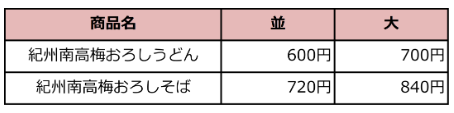 | 商品名 | 並 | 大 |
|---|---|---|
| 紀州南高梅おろしうどん | 600円 | 700円 |
| 紀州南高梅おろしそば | 720円 | 840円 |